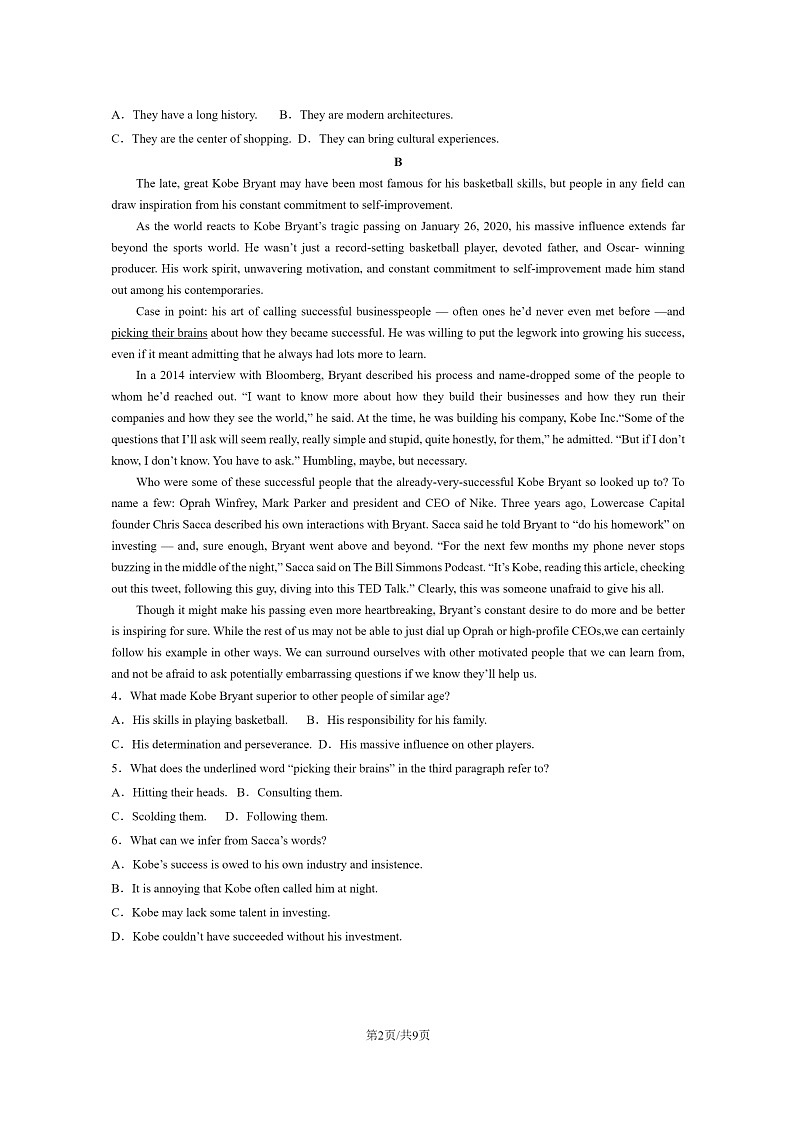 A．They have a long history.　　B．They are modern architectures.

C．They are the center of shopping.　D．They can bring cultural experiences.

B

The late, great Kobe Bryant may have been most famous for his basketball skills, but people in any field can draw inspiration from his constant commitment to self-improvement.

As the world reacts to Kobe Bryant's tragic passing on January 26, 2020, his massive influence extends far beyond the sports world. He wasn't just a record-setting basketball player, devoted father, and Oscar- winning producer. His work spirit, unwavering motivation, and constant commitment to self-improvement made him stand out among his contemporaries.

Case in point: his art of calling successful businesspeople — often ones he'd never even met before —and picking their brains about how they became successful. He was willing to put the legwork into growing his success, even if it meant admitting that he always had lots more to learn.

In a 2014 interview with Bloomberg, Bryant described his process and name-dropped some of the people to whom he'd reached out. "I want to know more about how they build their businesses and how they run their companies and how they see the world," he said. At the time, he was building his company, Kobe Inc."Some of the questions that I'll ask will seem really, really simple and stupid, quite honestly, for them," he admitted. "But if I don't know, I don't know. You have to ask." Humbling, maybe, but necessary.

Who were some of these successful people that the already-very-successful Kobe Bryant so looked up to? To name a few: Oprah Winfrey, Mark Parker and president and CEO of Nike. Three years ago, Lowercase Capital founder Chris Sacca described his own interactions with Bryant. Sacca said he told Bryant to "do his homework" on investing — and, sure enough, Bryant went above and beyond. "For the next few months my phone never stops buzzing in the middle of the night," Sacca said on The Bill Simmons Podcast. "It's Kobe, reading this article, checking out this tweet, following this guy, diving into this TED Talk." Clearly, this was someone unafraid to give his all.

Though it might make his passing even more heartbreaking, Bryant's constant desire to do more and be better is inspiring for sure. While the rest of us may not be able to just dial up Oprah or high-profile CEOs,we can certainly follow his example in other ways. We can surround ourselves with other motivated people that we can learn from, and not be afraid to ask potentially embarrassing questions if we know they'll help us.

4．What made Kobe Bryant superior to other people of similar age?

A．His skills in playing basketball.　　B．His responsibility for his family.

C．His determination and perseverance.　D．His massive influence on other players.

5．What does the underlined word "picking their brains" in the third paragraph refer to?

A．Hitting their heads.　B．Consulting them.

C．Scolding them.　　D．Following them.

6．What can we infer from Sacca's words?

A．Kobe's success is owed to his own industry and insistence.

B．It is annoying that Kobe often called him at night.

C．Kobe may lack some talent in investing.

D．Kobe couldn't have succeeded without his investment.

第2页/共9页